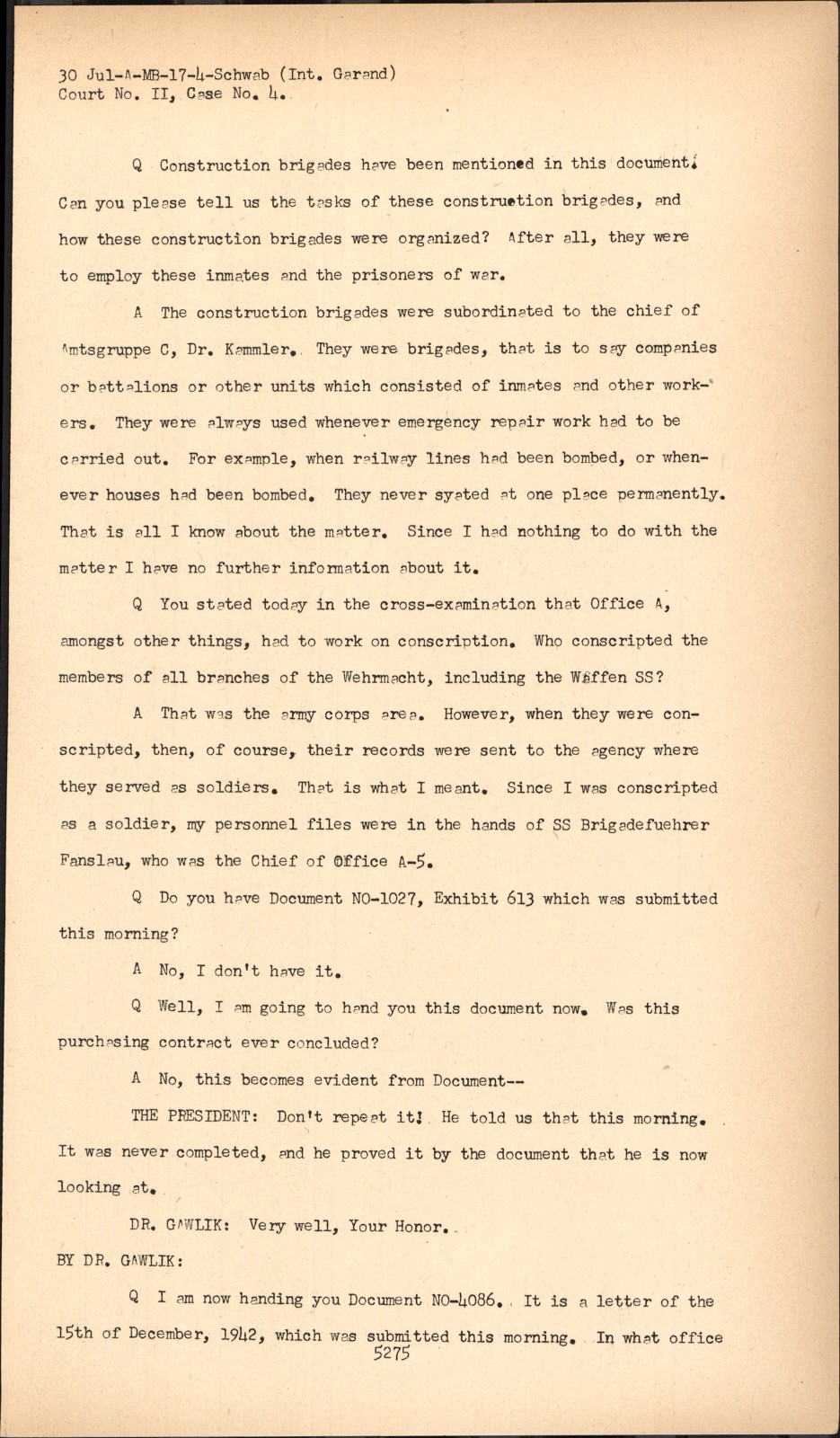 30 Jul-A-MB-17-4-Schwab (Int. Garand)
Court No. II, Case No. 4.

Q Construction brigades have been mentioned in this document. Can you please tell us the tasks of these construction brigades, and how these construction brigades were organized? After all, they were to employ these inmates and the prisoners of war.

A The construction brigades were subordinated to the chief of Amtsgruppe C, Dr. Kammler. They were brigades, that is to say companies or battalions or other units which consisted of inmates and other workers. They were always used whenever emergency repair work had to be carried out. For example, when railway lines had been bombed, or whenever houses had been bombed. They never syated at one place permanently. That is all I know about the matter. Since I had nothing to do with the matter I have no further information about it.

Q You stated today in the cross-examination that Office A, amongst other things, had to work on conscription. Who conscripted the members of all branches of the Wehrmacht, including the Waffen SS?

A That was the army corps area. However, when they were conscripted, then, of course, their records were sent to the agency where they served as soldiers. That is what I meant. Since I was conscripted as a soldier, my personnel files were in the hands of SS Brigadefuehrer Fanslau, who was the Chief of Office A-5.

Q Do you have Document NO-1027, Exhibit 613 which was submitted this morning?

A No, I don't have it.

Q Well, I am going to hand you this document now. Was this purchasing contract ever concluded?

A No, this becomes evident from Document--

THE PRESIDENT: Don't repeat it! He told us that this morning. It was never completed, and he proved it by the document that he is now looking at.

DR. GAWLIK: Very well, Your Honor.

BY DR. GAWLIK:

Q I am now handing you Document NO-4086. It is a letter of the 15th of December, 1942, which was submitted this morning. In what office

5275